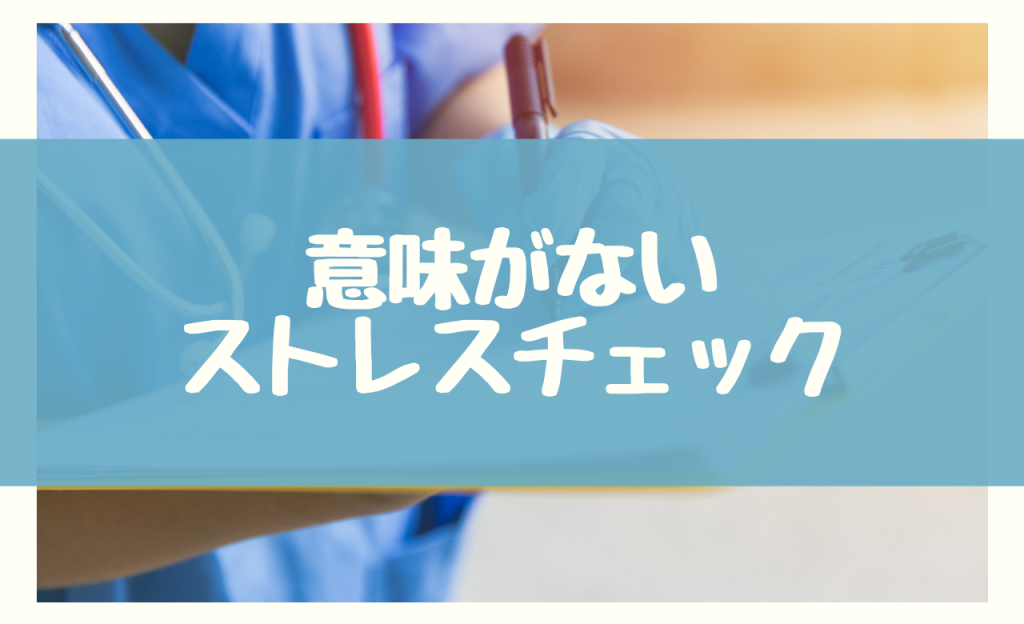 意味がない
ストレスチェック